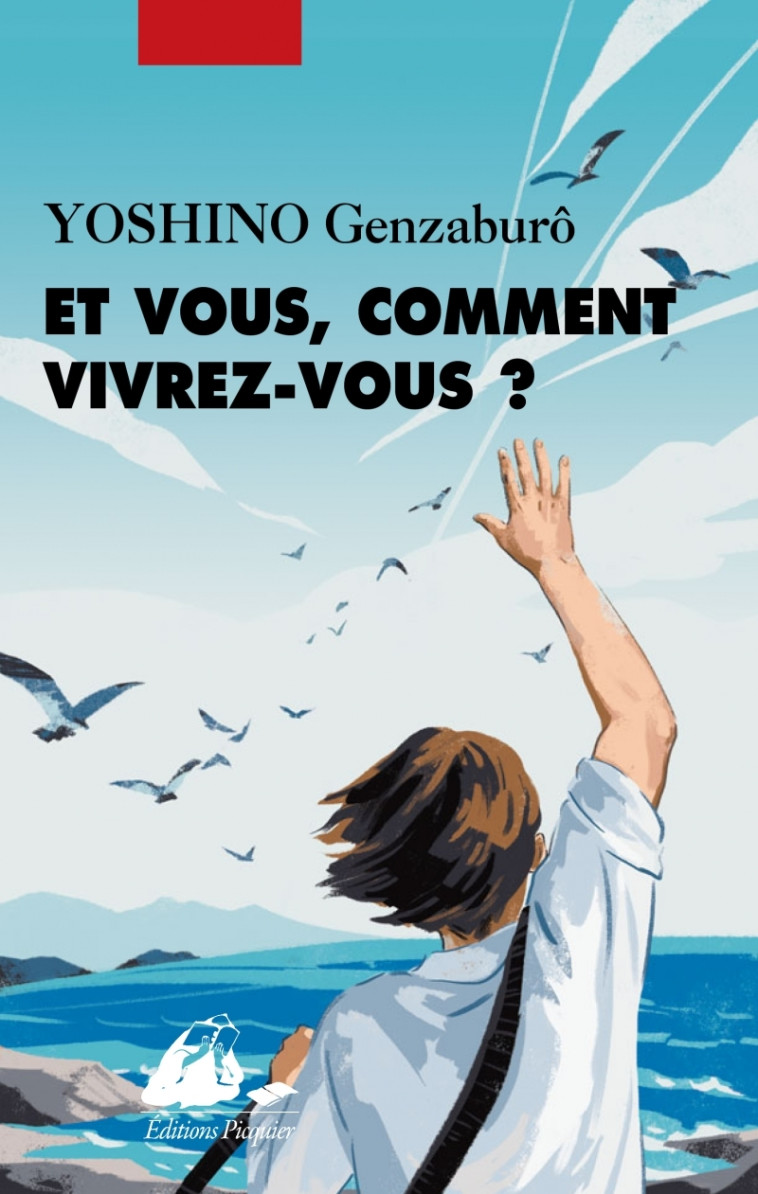 YOSHINO Genzaburô

ET VOUS, COMMENT VIVREZ-VOUS ?

Éditions Picquier